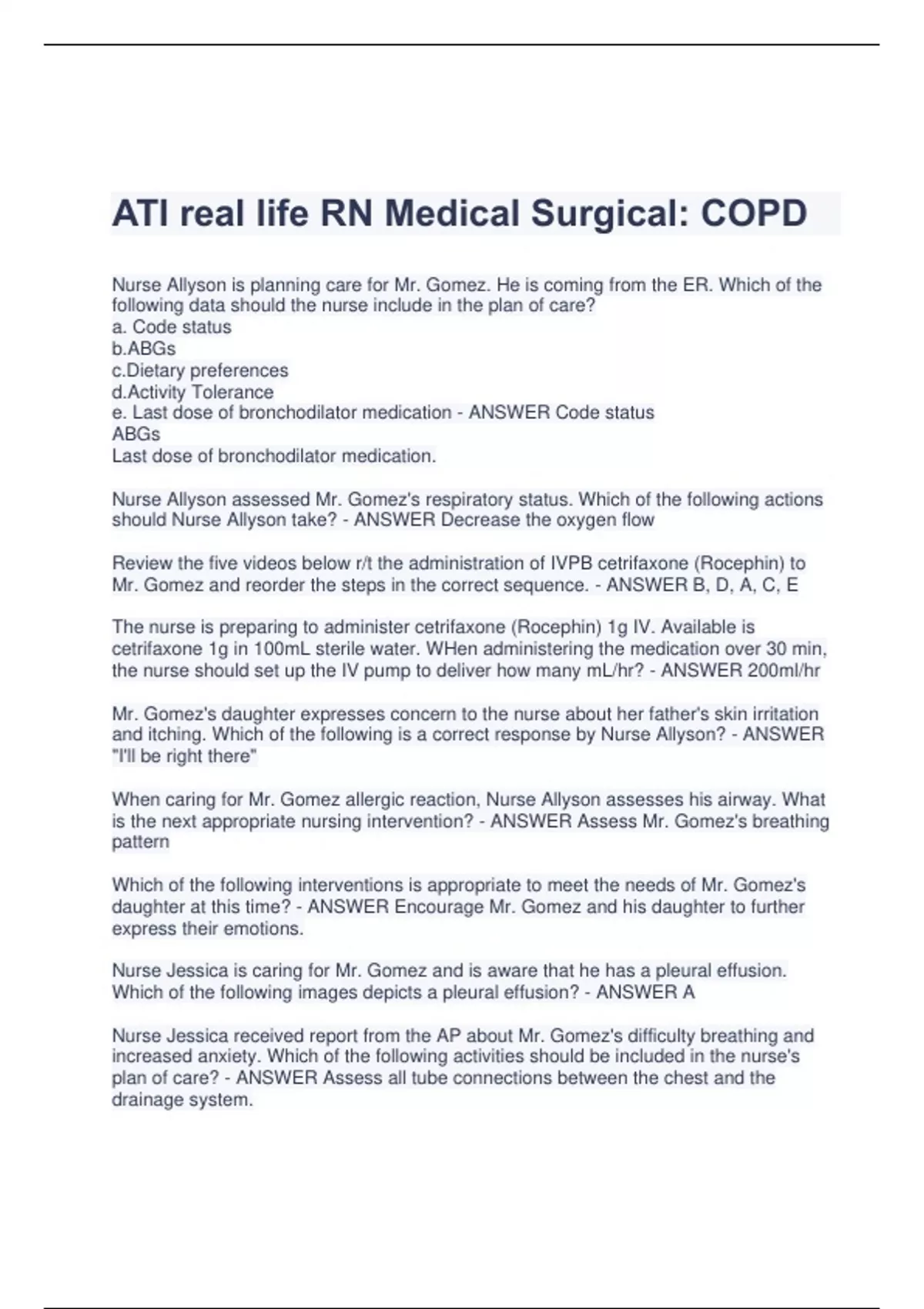 ATI real life RN Medical Surgical: COPD

Nurse Allyson is planning care for Mr. Gomez. He is coming from the ER. Which of the following data should the nurse include in the plan of care?
a. Code status
b.ABGs
c.Dietary preferences
d.Activity Tolerance
e. Last dose of bronchodilator medication - ANSWER Code status
ABGs
Last dose of bronchodilator medication.

Nurse Allyson assessed Mr. Gomez's respiratory status. Which of the following actions should Nurse Allyson take? - ANSWER Decrease the oxygen flow

Review the five videos below r/t the administration of IVPB cetrifaxone (Rocephin) to Mr. Gomez and reorder the steps in the correct sequence. - ANSWER B, D, A, C, E

The nurse is preparing to administer cetrifaxone (Rocephin) 1g IV. Available is cetrifaxone 1g in 100mL sterile water. WHen administering the medication over 30 min, the nurse should set up the IV pump to deliver how many mL/hr? - ANSWER 200ml/hr

Mr. Gomez's daughter expresses concern to the nurse about her father's skin irritation and itching. Which of the following is a correct response by Nurse Allyson? - ANSWER "I'll be right there"

When caring for Mr. Gomez allergic reaction, Nurse Allyson assesses his airway. What is the next appropriate nursing intervention? - ANSWER Assess Mr. Gomez's breathing pattern

Which of the following interventions is appropriate to meet the needs of Mr. Gomez's daughter at this time? - ANSWER Encourage Mr. Gomez and his daughter to further express their emotions.

Nurse Jessica is caring for Mr. Gomez and is aware that he has a pleural effusion. Which of the following images depicts a pleural effusion? - ANSWER A

Nurse Jessica received report from the AP about Mr. Gomez's difficulty breathing and increased anxiety. Which of the following activities should be included in the nurse's plan of care? - ANSWER Assess all tube connections between the chest and the drainage system.